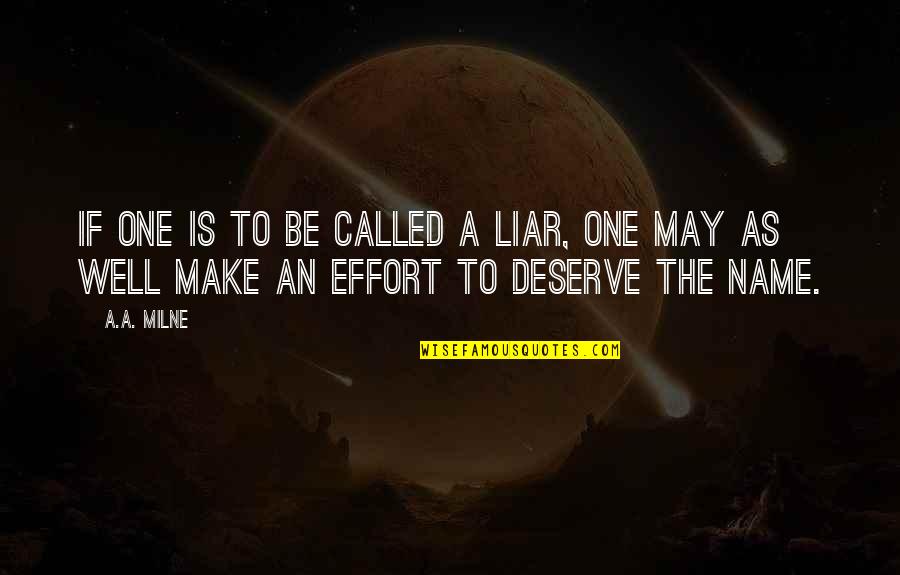 IF ONE IS TO BE CALLED A LIAR, ONE MAY AS WELL MAKE AN EFFORT TO DESERVE THE NAME.

A.A. MILNE

WISEFAMOUSQUOTES.COM